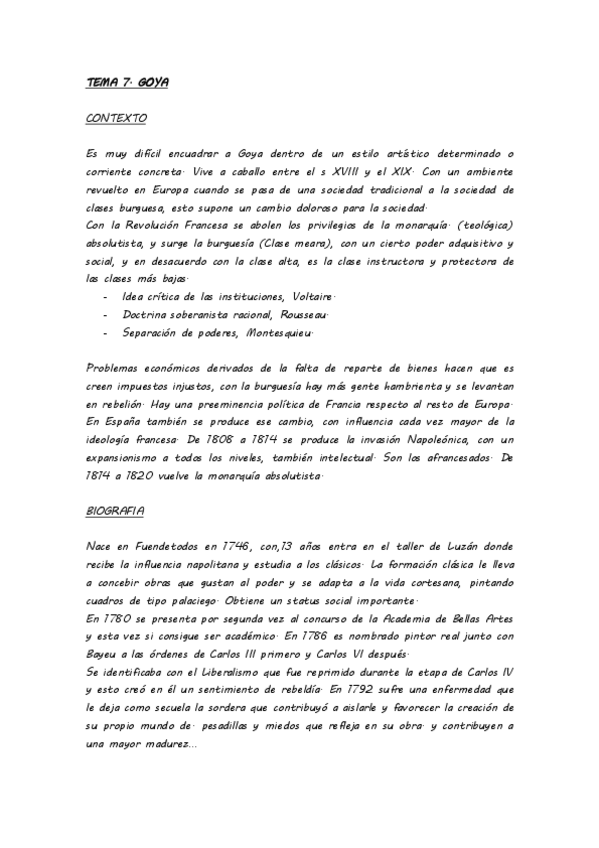 TEMA 7. GOYA

CONTEXTO

Es muy difícil encuadrar a Goya dentro de un estilo artístico determinado o corriente concreta. Vive a caballo entre el s XVIII y el XIX. Con un ambiente revuelto en Europa cuando se pasa de una sociedad tradicional a la sociedad de clases burguesa, esto supone un cambio doloroso para la sociedad.
Con la Revolución Francesa se abolen los privilegios de la monarquía. (teológica) absolutista, y surge la burguesía (Clase meara), con un cierto poder adquisitivo y social, y en desacuerdo con la clase alta, es la clase instructora y protectora de las clases más bajas.
- Idea crítica de las instituciones, Voltaire.
- Doctrina soberanista racional, Rousseau.
- Separación de poderes, Montesquieu.

Problemas económicos derivados de la falta de reparte de bienes hacen que es creen impuestos injustos, con la burguesía hay más gente hambrienta y se levantan en rebelión. Hay una preeminencia política de Francia respecto al resto de Europa. En España también se produce ese cambio, con influencia cada vez mayor de la ideología francesa. De 1808 a 1814 se produce la invasión Napoleónica, con un expansionismo a todos los niveles, también intelectual. Son los afrancesados. De 1814 a 1820 vuelve la monarquía absolutista.

BIOGRAFIA

Nace en Fuendetodos en 1746, con,13 años entra en el taller de Luzán donde recibe la influencia napolitana y estudia a los clásicos. La formación clásica le lleva a concebir obras que gustan al poder y se adapta a la vida cortesana, pintando cuadros de tipo palaciego. Obtiene un status social importante.
En 1780 se presenta por segunda vez al concurso de la Academia de Bellas Artes y esta vez si consigue ser académico. En 1786 es nombrado pintor real junto con Bayeu a las órdenes de Carlos III primero y Carlos VI después.
Se identificaba con el Liberalismo que fue reprimido durante la etapa de Carlos IV y esto creó en él un sentimiento de rebeldía. En 1792 sufre una enfermedad que le deja como secuela la sordera que contribuyó a aislarle y favorecer la creación de su propio mundo de. pesadillas y miedos que refleja en su obra. y contribuyen a una mayor madurez...